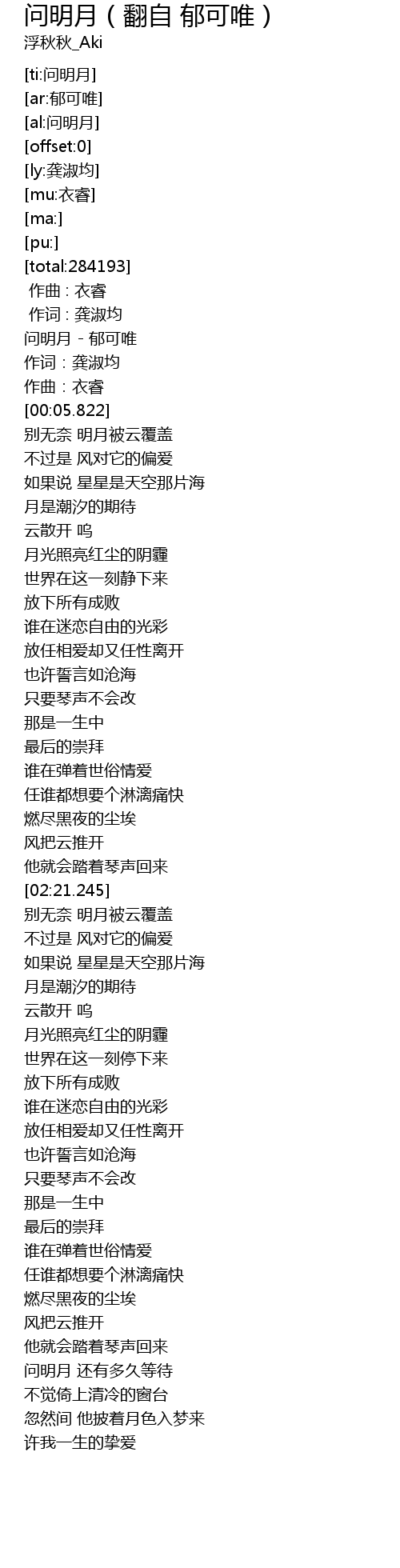 问明月（翻自 郁可唯）
浮秋秋_Aki

[ti:问明月]
[ar:郁可唯]
[al:问明月]
[offset:0]
[ly:龚淑均]
[mu:衣睿]
[ma:]
[pu:]
[total:284193]
作曲 : 衣睿
作词 : 龚淑均
问明月 - 郁可唯
作词：龚淑均
作曲：衣睿
[00:05.822]
别无奈 明月被云覆盖
不过是 风对它的偏爱
如果说 星星是天空那片海
月是潮汐的期待
云散开 呜
月光照亮红尘的阴霾
世界在这一刻静下来
放下所有成败
谁在迷恋自由的光彩
放任相爱却又任性离开
也许誓言如沧海
只要琴声不会改
那是一生中
最后的崇拜
谁在弹着世俗情爱
任谁都想要个淋漓痛快
燃尽黑夜的尘埃
风把云推开
他就会踏着琴声回来
[02:21.245]
别无奈 明月被云覆盖
不过是 风对它的偏爱
如果说 星星是天空那片海
月是潮汐的期待
云散开 呜
月光照亮红尘的阴霾
世界在这一刻停下来
放下所有成败
谁在迷恋自由的光彩
放任相爱却又任性离开
也许誓言如沧海
只要琴声不会改
那是一生中
最后的崇拜
谁在弹着世俗情爱
任谁都想要个淋漓痛快
燃尽黑夜的尘埃
风把云推开
他就会踏着琴声回来
问明月 还有多久等待
不觉倚上清冷的窗台
忽然间 他披着月色入梦来
许我一生的挚爱